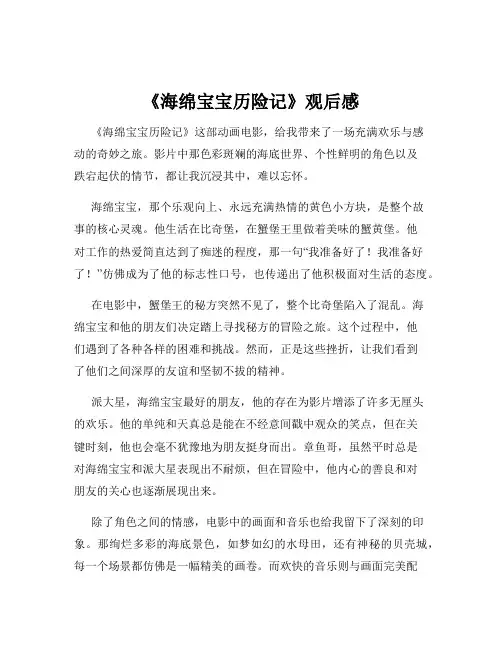 《海绵宝宝历险记》观后感

《海绵宝宝历险记》这部动画电影，给我带来了一场充满欢乐与感动的奇妙之旅。影片中那色彩斑斓的海底世界、个性鲜明的角色以及跌宕起伏的情节，都让我沉浸其中，难以忘怀。

海绵宝宝，那个乐观向上、永远充满热情的黄色小方块，是整个故事的核心灵魂。他生活在比奇堡，在蟹堡王里做着美味的蟹黄堡。他对工作的热爱简直达到了痴迷的程度，那一句“我准备好了！我准备好了！”仿佛成为了他的标志性口号，也传递出了他积极面对生活的态度。

在电影中，蟹堡王的秘方突然不见了，整个比奇堡陷入了混乱。海绵宝宝和他的朋友们决定踏上寻找秘方的冒险之旅。这个过程中，他们遇到了各种各样的困难和挑战。然而，正是这些挫折，让我们看到了他们之间深厚的友谊和坚韧不拔的精神。

派大星，海绵宝宝最好的朋友，他的存在为影片增添了许多无厘头的欢乐。他的单纯和天真总是能在不经意间戳中观众的笑点，但在关键时刻，他也会毫不犹豫地为朋友挺身而出。章鱼哥，虽然平时总是对海绵宝宝和派大星表现出不耐烦，但在冒险中，他内心的善良和对朋友的关心也逐渐展现出来。

除了角色之间的情感，电影中的画面和音乐也给我留下了深刻的印象。那绚烂多彩的海底景色，如梦如幻的水母田，还有神秘的贝壳城，每一个场景都仿佛是一幅精美的画卷。而欢快的音乐则与画面完美配